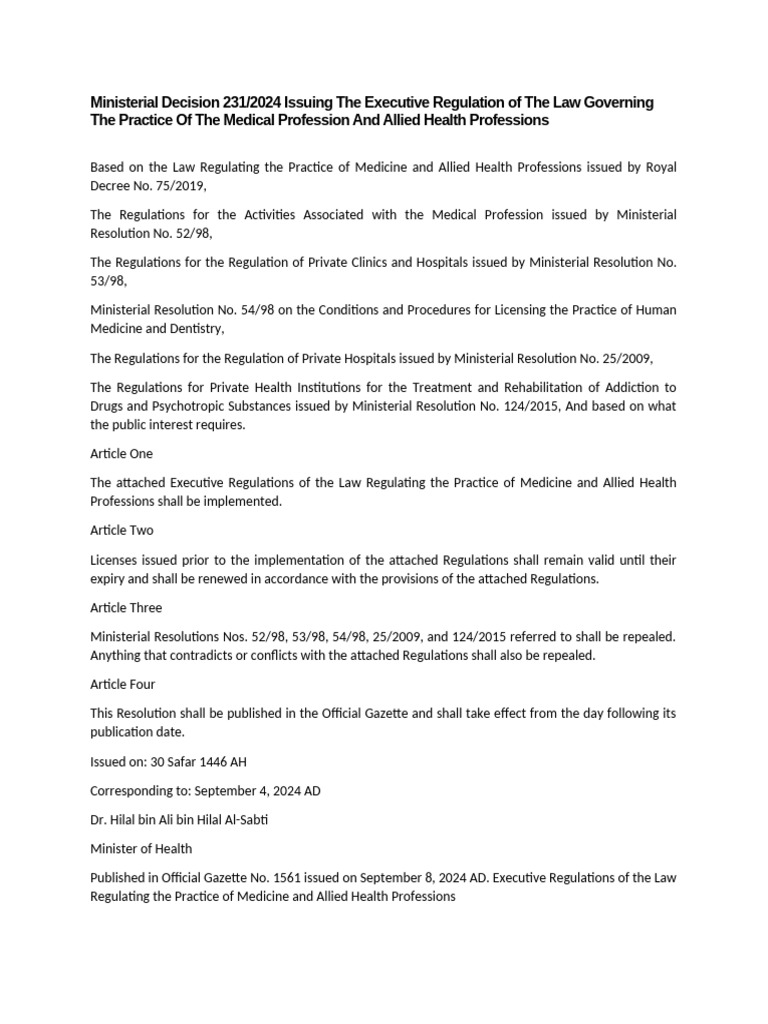 Ministerial Decision 231/2024 Issuing The Executive Regulation of The Law Governing The Practice Of The Medical Profession And Allied Health Professions

Based on the Law Regulating the Practice of Medicine and Allied Health Professions issued by Royal Decree No. 75/2019,

The Regulations for the Activities Associated with the Medical Profession issued by Ministerial Resolution No. 52/98,

The Regulations for the Regulation of Private Clinics and Hospitals issued by Ministerial Resolution No. 53/98,

Ministerial Resolution No. 54/98 on the Conditions and Procedures for Licensing the Practice of Human Medicine and Dentistry,

The Regulations for the Regulation of Private Hospitals issued by Ministerial Resolution No. 25/2009,

The Regulations for Private Health Institutions for the Treatment and Rehabilitation of Addiction to Drugs and Psychotropic Substances issued by Ministerial Resolution No. 124/2015, And based on what the public interest requires.

Article One

The attached Executive Regulations of the Law Regulating the Practice of Medicine and Allied Health Professions shall be implemented.

Article Two

Licenses issued prior to the implementation of the attached Regulations shall remain valid until their expiry and shall be renewed in accordance with the provisions of the attached Regulations.

Article Three

Ministerial Resolutions Nos. 52/98, 53/98, 54/98, 25/2009, and 124/2015 referred to shall be repealed. Anything that contradicts or conflicts with the attached Regulations shall also be repealed.

Article Four

This Resolution shall be published in the Official Gazette and shall take effect from the day following its publication date.

Issued on: 30 Safar 1446 AH

Corresponding to: September 4, 2024 AD

Dr. Hilal bin Ali bin Hilal Al-Sabti

Minister of Health

Published in Official Gazette No. 1561 issued on September 8, 2024 AD. Executive Regulations of the Law Regulating the Practice of Medicine and Allied Health Professions